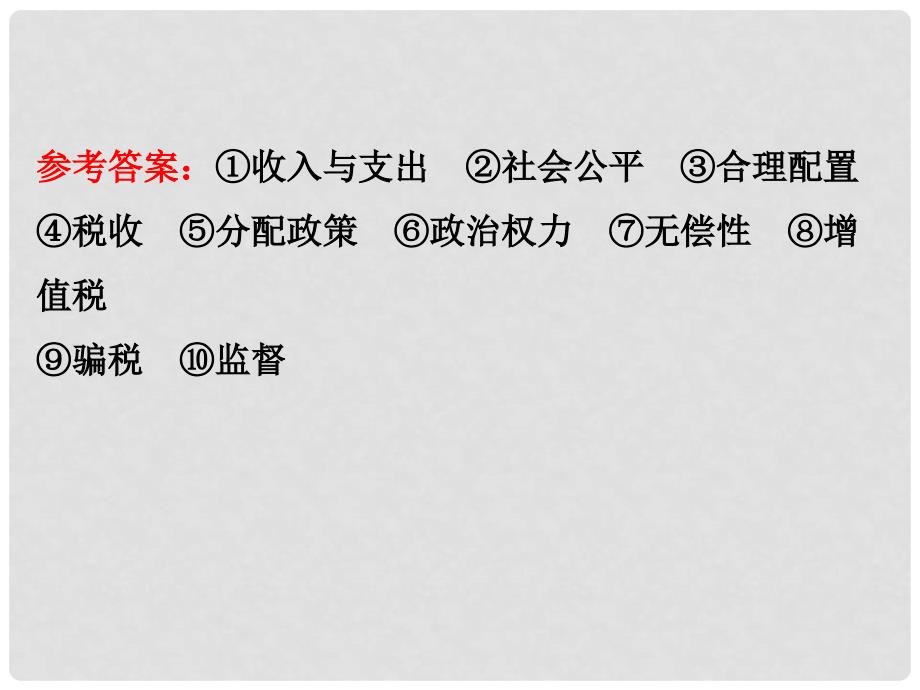 参考答案：①收入与支出　②社会公平　③合理配置　④税收　⑤分配政策　⑥政治权力　⑦无偿性　⑧增值税

⑨骗税　⑩监督